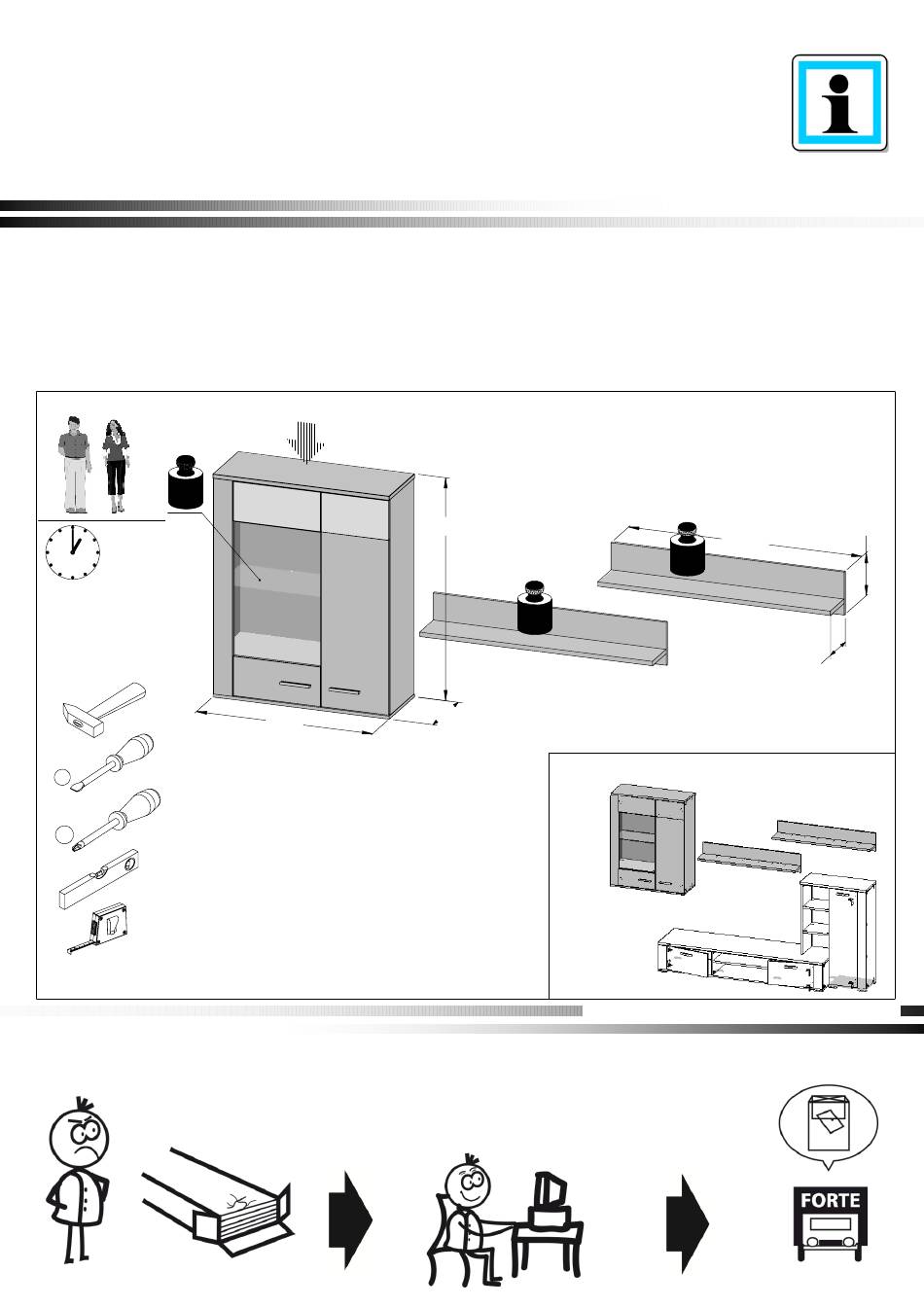 FORTE